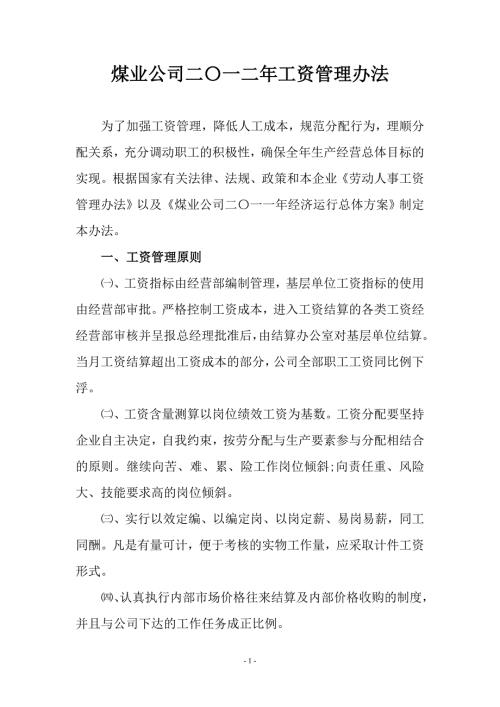 煤业公司二〇一二年工资管理办法

为了加强工资管理，降低人工成本，规范分配行为，理顺分配关系，充分调动职工的积极性，确保全年生产经营总体目标的实现。根据国家有关法律、法规、政策和本企业《劳动人事工资管理办法》以及《煤业公司二〇一一年经济运行总体方案》制定本办法。

一、工资管理原则

㈠、工资指标由经营部编制管理，基层单位工资指标的使用由经营部审批。严格控制工资成本，进入工资结算的各类工资经经营部审核并呈报总经理批准后，由结算办公室对基层单位结算。当月工资结算超出工资成本的部分，公司全部职工工资同比例下浮。

㈡、工资含量测算以岗位绩效工资为基数。工资分配要坚持企业自主决定，自我约束，按劳分配与生产要素参与分配相结合的原则。继续向苦、难、累、险工作岗位倾斜；向责任重、风险大、技能要求高的岗位倾斜。

㈢、实行以效定编、以编定岗、以岗定薪、易岗易薪，同工同酬。凡是有量可计，便于考核的实物工作量，应采取计件工资形式。

㈣、认真执行内部市场价格往来结算及内部价格收购的制度，并且与公司下达的工作任务成正比例。

- 1 -